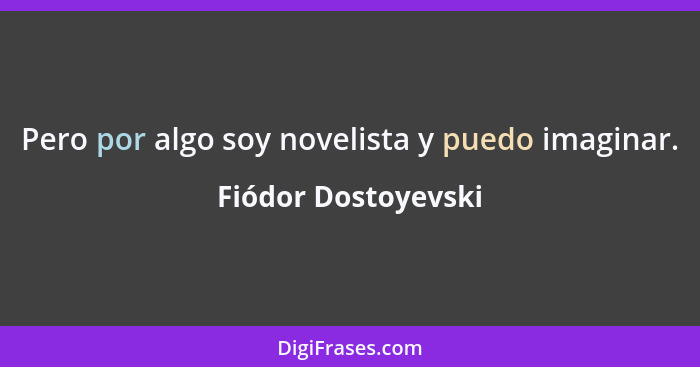 Pero por algo soy novelista y puedo imaginar.

Fiódor Dostoyevski

DigiFrases.com